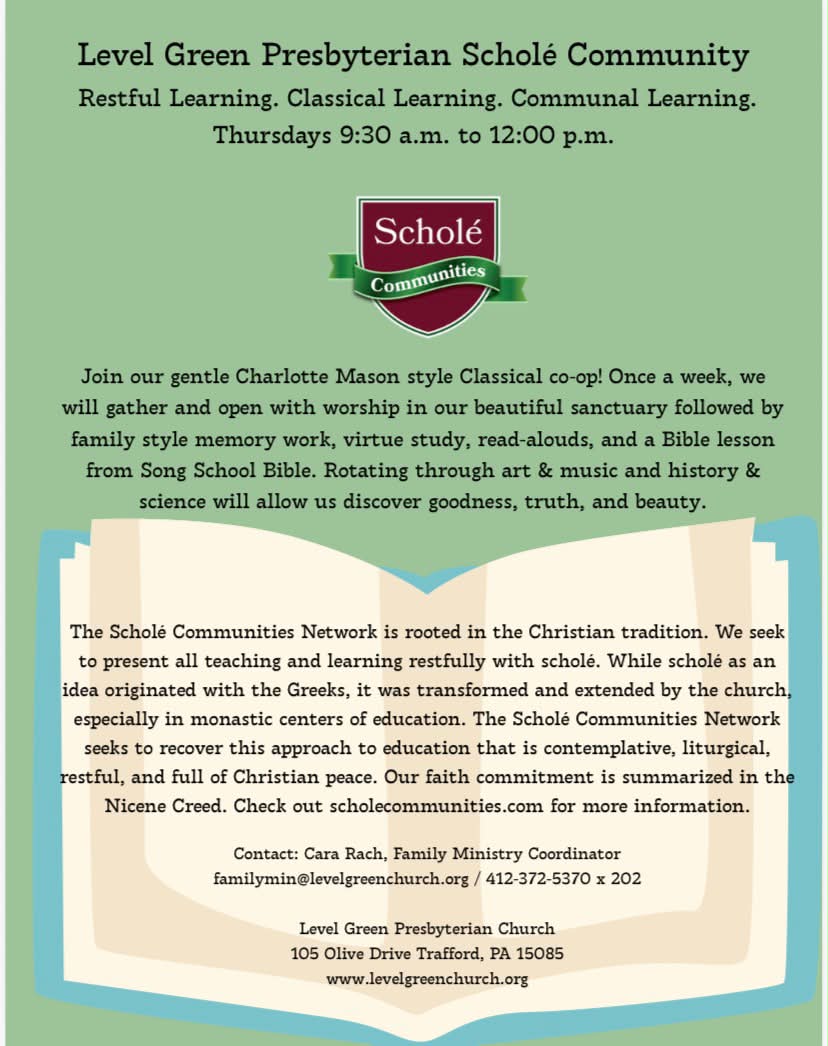 Level Green Presbyterian Scholé Community

Restful Learning. Classical Learning. Communal Learning.
Thursdays 9:30 a.m. to 12:00 p.m.

Scholé
Communities

Join our gentle Charlotte Mason style Classical co-op! Once a week, we will gather and open with worship in our beautiful sanctuary followed by family style memory work, virtue study, read-alouds, and a Bible lesson from Song School Bible. Rotating through art & music and history & science will allow us discover goodness, truth, and beauty.

The Scholé Communities Network is rooted in the Christian tradition. We seek to present all teaching and learning restfully with scholé. While scholé as an idea originated with the Greeks, it was transformed and extended by the church, especially in monastic centers of education. The Scholé Communities Network seeks to recover this approach to education that is contemplative, liturgical, restful, and full of Christian peace. Our faith commitment is summarized in the Nicene Creed. Check out scholecommunities.com for more information.

Contact: Cara Rach, Family Ministry Coordinator
familymin@levelgreenchurch.org / 412-372-5370 x 202

Level Green Presbyterian Church
105 Olive Drive Trafford, PA 15085
www.levelgreenchurch.org